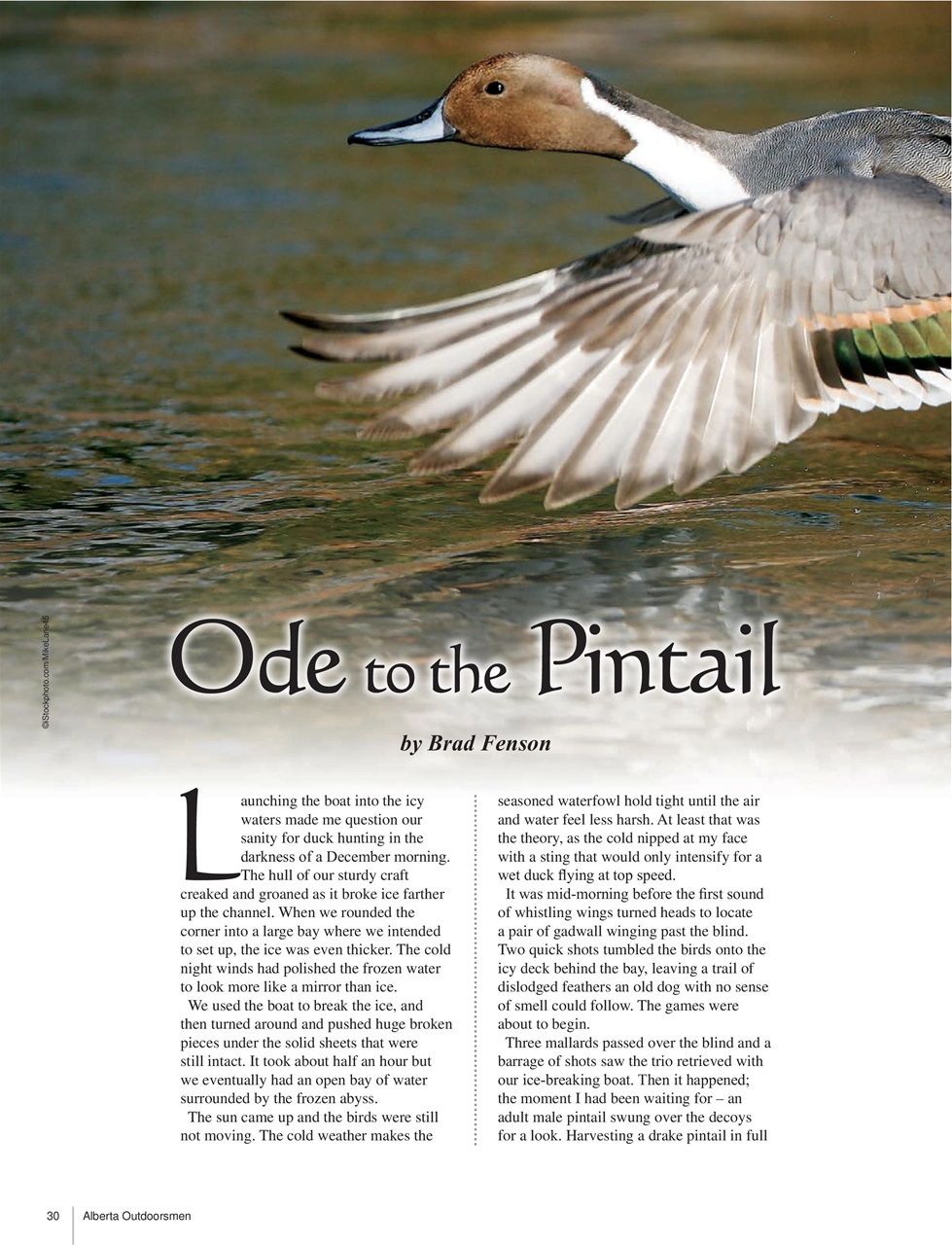 ©iStockphoto.com/MikeLane45

Ode to the Pintail

by Brad Fenson

Launching the boat into the icy waters made me question our sanity for duck hunting in the darkness of a December morning. The hull of our sturdy craft creaked and groaned as it broke ice farther up the channel. When we rounded the corner into a large bay where we intended to set up, the ice was even thicker. The cold night winds had polished the frozen water to look more like a mirror than ice.

We used the boat to break the ice, and then turned around and pushed huge broken pieces under the solid sheets that were still intact. It took about half an hour but we eventually had an open bay of water surrounded by the frozen abyss.

The sun came up and the birds were still not moving. The cold weather makes the seasoned waterfowl hold tight until the air and water feel less harsh. At least that was the theory, as the cold nipped at my face with a sting that would only intensify for a wet duck flying at top speed.

It was mid-morning before the first sound of whistling wings turned heads to locate a pair of gadwall winging past the blind. Two quick shots tumbled the birds onto the icy deck behind the bay, leaving a trail of dislodged feathers an old dog with no sense of smell could follow. The games were about to begin.

Three mallards passed over the blind and a barrage of shots saw the trio retrieved with our ice-breaking boat. Then it happened; the moment I had been waiting for – an adult male pintail swung over the decoys for a look. Harvesting a drake pintail in full

30 Alberta Outdoorsmen